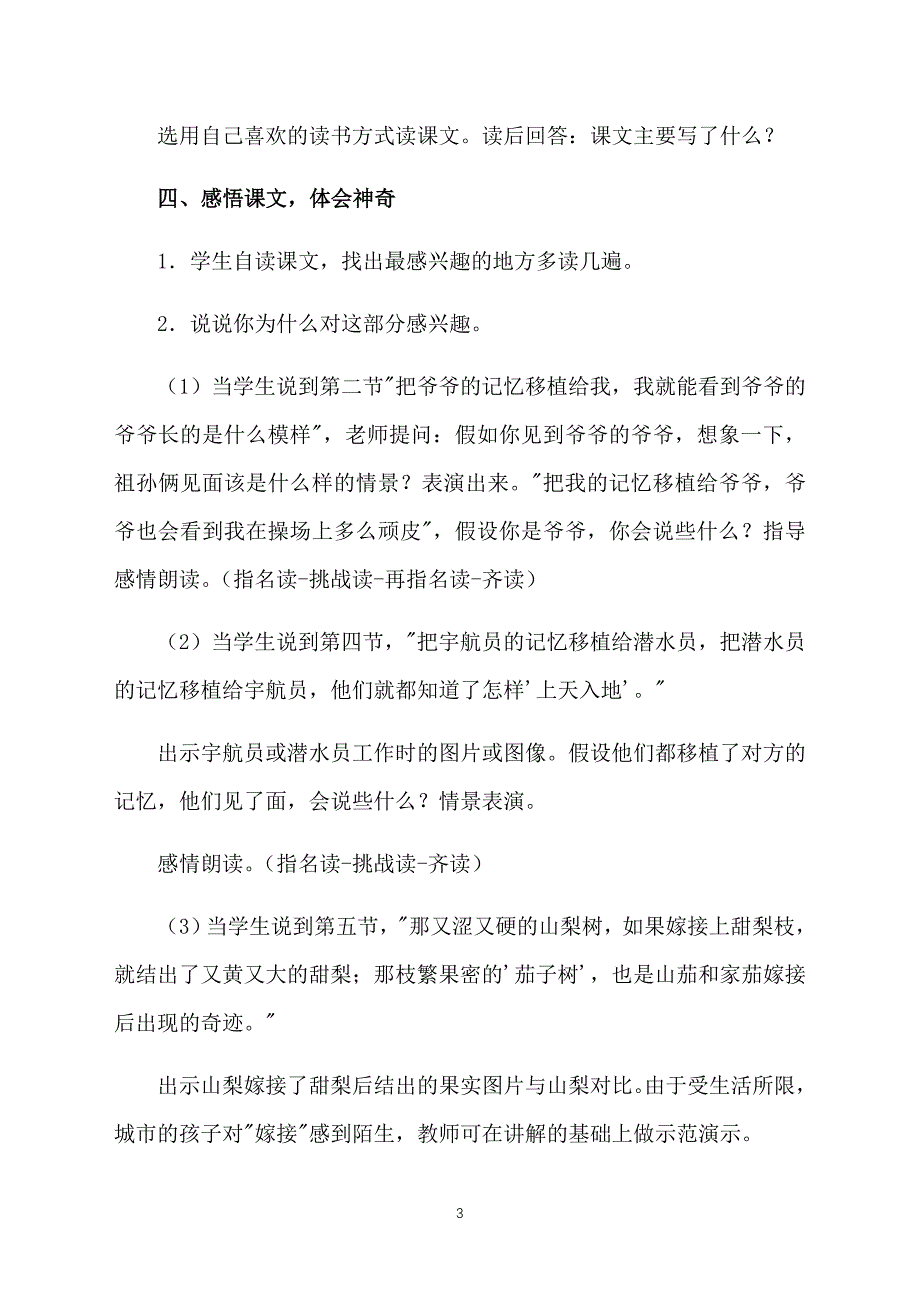 选用自己喜欢的读书方式读课文。读后回答：课文主要写了什么？

四、感悟课文，体会神奇

1．学生自读课文，找出最感兴趣的地方多读几遍。

2．说说你为什么对这部分感兴趣。

（1）当学生说到第二节"把爷爷的记忆移植给我，我就能看到爷爷的爷爷长的是什么模样"，老师提问：假如你见到爷爷的爷爷，想象一下，祖孙俩见面该是什么样的情景？表演出来。"把我的记忆移植给爷爷，爷爷也会看到我在操场上多么顽皮"，假设你是爷爷，你会说些什么？指导感情朗读。（指名读-挑战读-再指名读-齐读）

（2）当学生说到第四节，"把宇航员的记忆移植给潜水员，把潜水员的记忆移植给宇航员，他们就都知道了怎样'上天入地'。"

出示宇航员或潜水员工作时的图片或图像。假设他们都移植了对方的记忆，他们见了面，会说些什么？情景表演。

感情朗读。（指名读-挑战读-齐读）

（3）当学生说到第五节，"那又涩又硬的山梨树，如果嫁接上甜梨枝，就结出了又黄又大的甜梨；那枝繁果密的'茄子树'，也是山茄和家茄嫁接后出现的奇迹。"

出示山梨嫁接了甜梨后结出的果实图片与山梨对比。由于受生活所限，城市的孩子对"嫁接"感到陌生，教师可在讲解的基础上做示范演示。

3